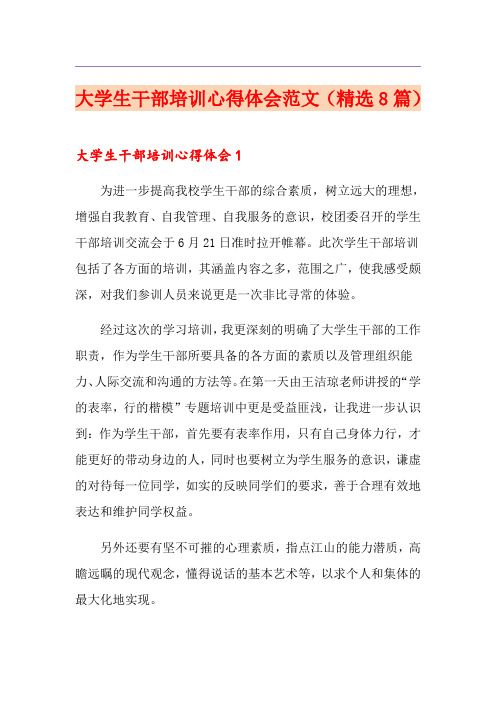 大学生干部培训心得体会范文（精选8篇）

大学生干部培训心得体会1

为进一步提高我校学生干部的综合素质，树立远大的理想，增强自我教育、自我管理、自我服务的意识，校团委召开的学生干部培训交流会于6月21日准时拉开帷幕。此次学生干部培训包括了各方面的培训，其涵盖内容之多，范围之广，使我感受颇深，对我们参训人员来说更是一次非比寻常的体验。

经过这次的学习培训，我更深刻的明确了大学生干部的工作职责，作为学生干部所要具备的各方面的素质以及管理组织能力、人际交流和沟通的方法等。在第一天由王洁琼老师讲授的“学的表率，行的楷模”专题培训中更是受益匪浅，让我进一步认识到：作为学生干部，首先要有表率作用，只有自己身体力行，才能更好的带动身边的人，同时也要树立为学生服务的意识，谦虚的对待每一位同学，如实的反映同学们的要求，善于合理有效地表达和维护同学权益。

另外还要有坚不可摧的心理素质，指点江山的能力潜质，高瞻远瞩的现代观念，懂得说话的基本艺术等，以求个人和集体的最大化地实现。